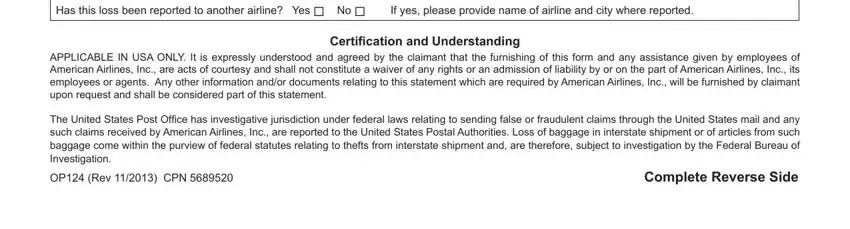 Has this loss been reported to another airline? Yes ☐ No ☐ If yes, please provide name of airline and city where reported.

Certification and Understanding

APPLICABLE IN USA ONLY. It is expressly understood and agreed by the claimant that the furnishing of this form and any assistance given by employees of American Airlines, Inc., are acts of courtesy and shall not constitute a waiver of any rights or an admission of liability by or on the part of American Airlines, Inc., its employees or agents. Any other information and/or documents relating to this statement which are required by American Airlines, Inc., will be furnished by claimant upon request and shall be considered part of this statement.

The United States Post Office has investigative jurisdiction under federal laws relating to sending false or fraudulent claims through the United States mail and any such claims received by American Airlines, Inc., are reported to the United States Postal Authorities. Loss of baggage in interstate shipment or of articles from such baggage come within the purview of federal statutes relating to thefts from interstate shipment and, are therefore, subject to investigation by the Federal Bureau of Investigation.

OP124 (Rev 11/2013) CPN 5689520

Complete Reverse Side